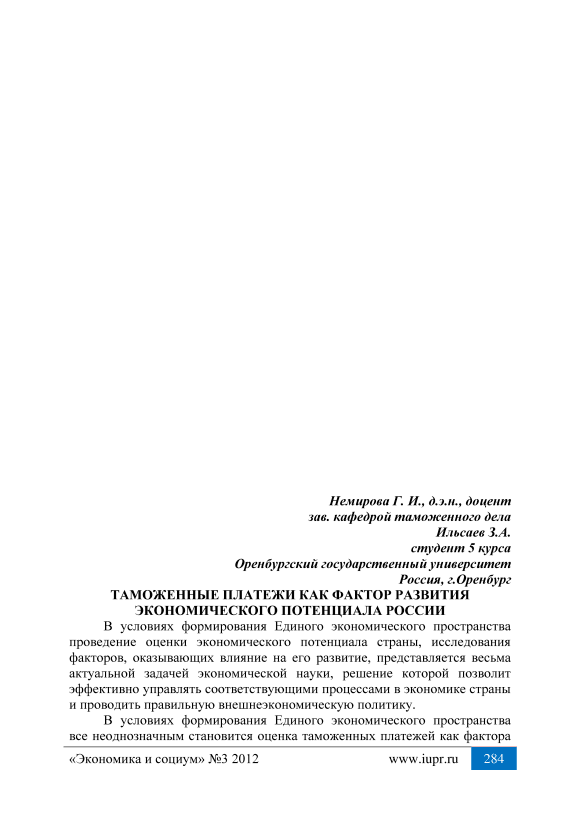 Немирова Г. И., д.э.н., доцент
зав. кафедрой таможенного дела
Ильсаев З.А.
студент 5 курса
Оренбургский государственный университет
Россия, г.Оренбург

ТАМОЖЕННЫЕ ПЛАТЕЖИ КАК ФАКТОР РАЗВИТИЯ ЭКОНОМИЧЕСКОГО ПОТЕНЦИАЛА РОССИИ

В условиях формирования Единого экономического пространства проведение оценки экономического потенциала страны, исследования факторов, оказывающих влияние на его развитие, представляется весьма актуальной задачей экономической науки, решение которой позволит эффективно управлять соответствующими процессами в экономике страны и проводить правильную внешнеэкономическую политику.

В условиях формирования Единого экономического пространства все неоднозначным становится оценка таможенных платежей как фактора

«Экономика и социум» №3 2012 www.iupr.ru 284